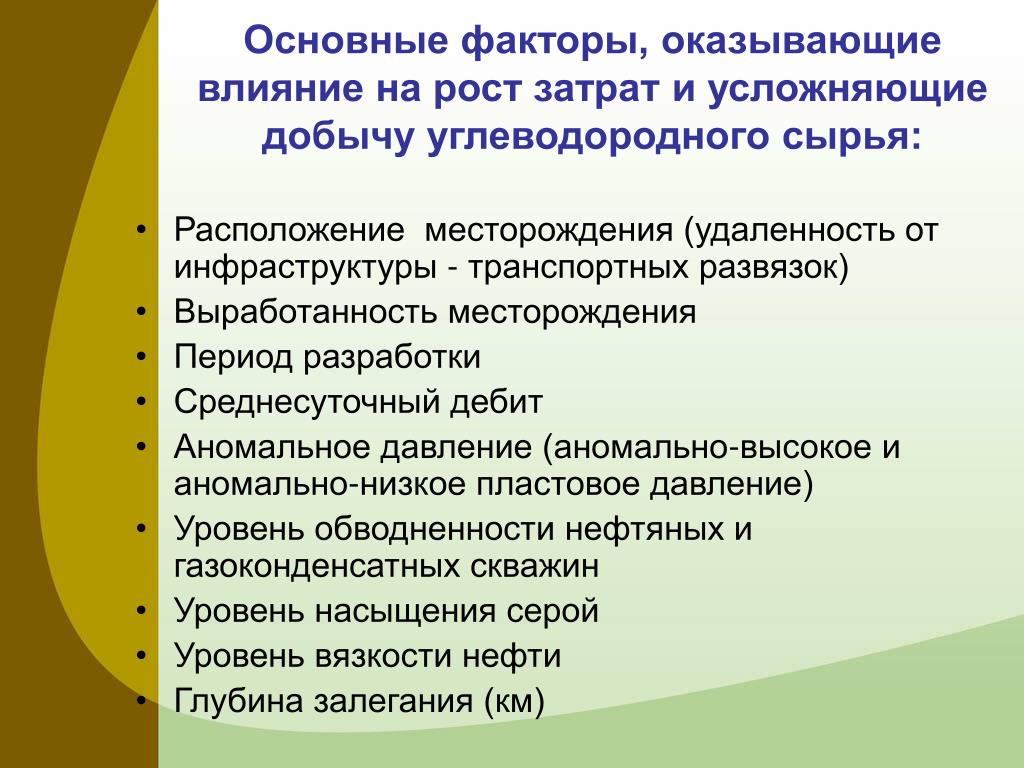 Основные факторы, оказывающие влияние на рост затрат и усложняющие добычу углеводородного сырья:

• Расположение месторождения (удаленность от инфраструктуры - транспортных развязок)
• Выработанность месторождения
• Период разработки
• Среднесуточный дебит
• Аномальное давление (аномально-высокое и аномально-низкое пластовое давление)
• Уровень обводненности нефтяных и газоконденсатных скважин
• Уровень насыщения серой
• Уровень вязкости нефти
• Глубина залегания (км)